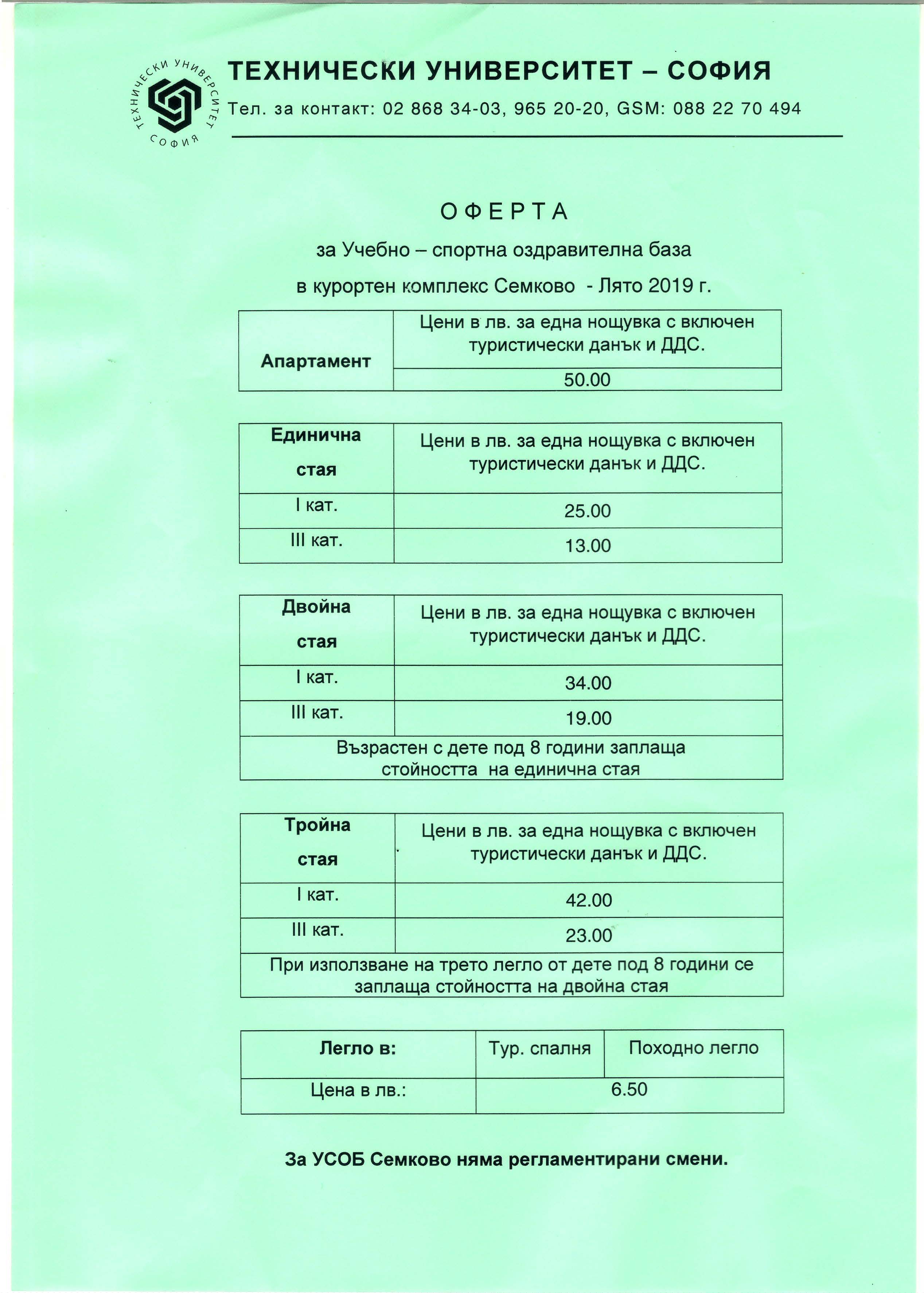 ТЕХНИЧЕСКИ УНИВЕРСИТЕТ СОФИЯ

ТЕХНИЧЕСКИ УНИВЕРСИТЕТ – СОФИЯ
Тел. за контакт: 02 868 34-03, 965 20-20, GSM: 088 22 70 494

ОФЕРТА
за Учебно – спортна оздравителна база
в курортен комплекс Семково - Лято 2019 г.

| Апартамент | Цени в лв. за една нощувка с включен туристически данък и ДДС. |
|---|---|
| | 50.00 |

| Единична стая | Цени в лв. за една нощувка с включен туристически данък и ДДС. |
|---|---|
| I кат. | 25.00 |
| III кат. | 13.00 |

| Двойна стая | Цени в лв. за една нощувка с включен туристически данък и ДДС. |
|---|---|
| I кат. | 34.00 |
| III кат. | 19.00 |
| Възрастен с дете под 8 години заплаща стойността на единична стая | |

| Тройна стая | Цени в лв. за една нощувка с включен туристически данък и ДДС. |
|---|---|
| I кат. | 42.00 |
| III кат. | 23.00 |
| При използване на трето легло от дете под 8 години се заплаща стойността на двойна стая | |

| Легло в: | Тур. спалня | Походно легло |
|---|---|---|
| Цена в лв.: | 6.50 | |

За УСОБ Семково няма регламентирани смени.